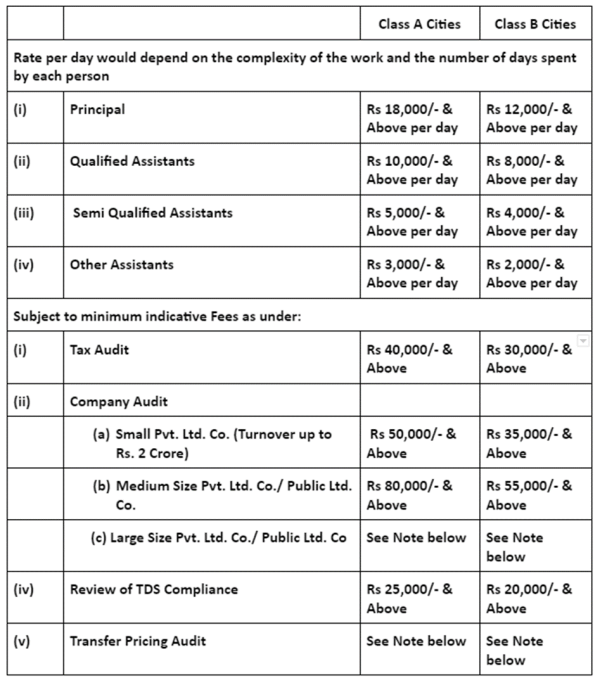 | | | Class A Cities | Class B Cities |
|---|---|---|---|
| Rate per day would depend on the complexity of the work and the number of days spent by each person | | | |
| (i) | Principal | Rs 18,000/- & Above per day | Rs 12,000/- & Above per day |
| (ii) | Qualified Assistants | Rs 10,000/- & Above per day | Rs 8,000/- & Above per day |
| (iii) | Semi Qualified Assistants | Rs 5,000/- & Above per day | Rs 4,000/- & Above per day |
| (iv) | Other Assistants | Rs 3,000/- & Above per day | Rs 2,000/- & Above per day |
| Subject to minimum indicative Fees as under: | | | |
| (i) | Tax Audit | Rs 40,000/- & Above | Rs 30,000/- & Above |
| (ii) | Company Audit | | |
| | (a) Small Pvt. Ltd. Co. (Turnover up to Rs. 2 Crore) | Rs 50,000/- & Above | Rs 35,000/- & Above |
| | (b) Medium Size Pvt. Ltd. Co./ Public Ltd. Co. | Rs 80,000/- & Above | Rs 55,000/- & Above |
| | (c) Large Size Pvt. Ltd. Co./ Public Ltd. Co | See Note below | See Note below |
| (iv) | Review of TDS Compliance | Rs 25,000/- & Above | Rs 20,000/- & Above |
| (v) | Transfer Pricing Audit | See Note below | See Note below |